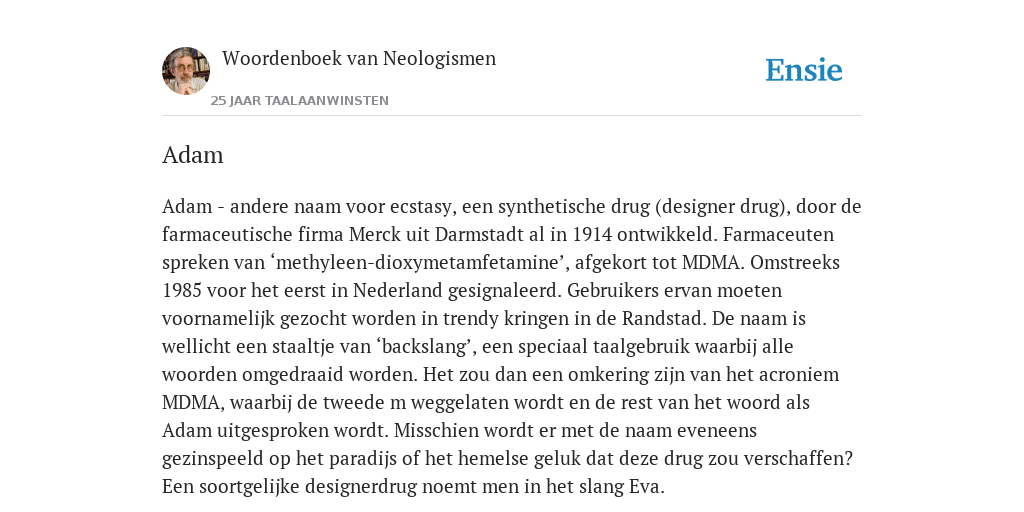 Woordenboek van Neologismen

25 JAAR TAALAANWINSTEN

Ensie

Adam

Adam - andere naam voor ecstasy, een synthetische drug (designer drug), door de farmaceutische firma Merck uit Darmstadt al in 1914 ontwikkeld. Farmaceuten spreken van ‘methyleen-dioxymetamfetamine’, afgekort tot MDMA. Omstreeks 1985 voor het eerst in Nederland gesignaleerd. Gebruikers ervan moeten voornamelijk gezocht worden in trendy kringen in de Randstad. De naam is wellicht een staaltje van ‘backslang’, een speciaal taalgebruik waarbij alle woorden omgedraaid worden. Het zou dan een omkering zijn van het acroniem MDMA, waarbij de tweede m weggelaten wordt en de rest van het woord als Adam uitgesproken wordt. Misschien wordt er met de naam eveneens gezinspeeld op het paradijs of het hemelse geluk dat deze drug zou verschaffen? Een soortgelijke designerdrug noemt men in het slang Eva.